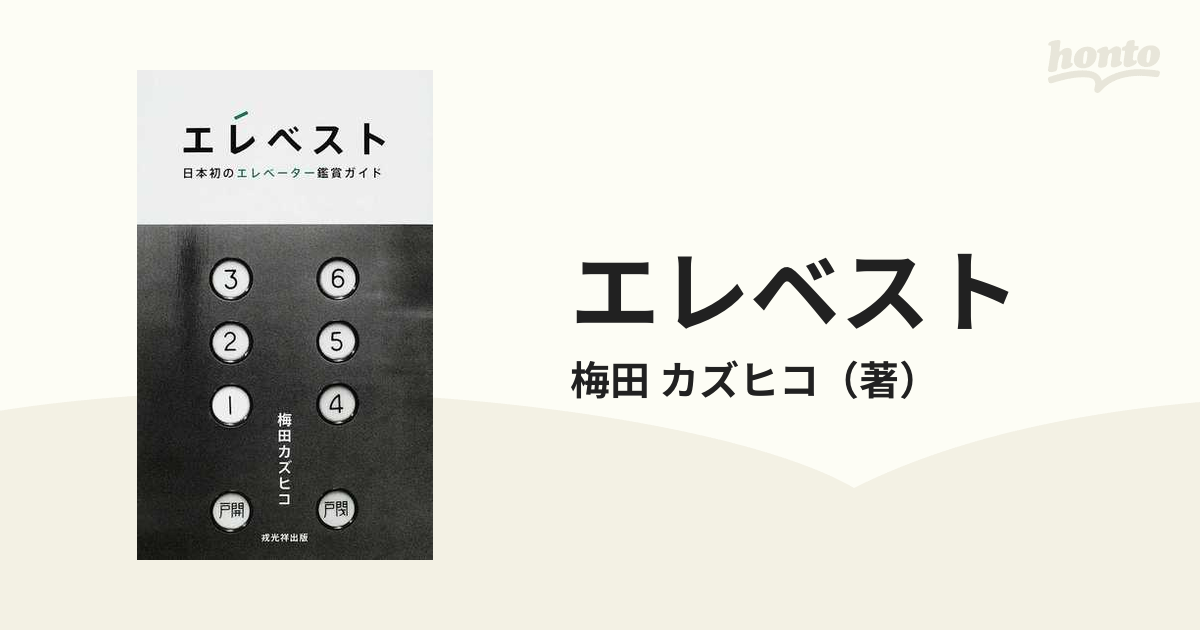 honto

エレベスト

日本初のエレベーター鑑賞ガイド

3

6

2

5

1

4

梅田カズヒコ

戸開

戸閉

戎光祥出版

エレベスト

梅田 カズヒコ（著）